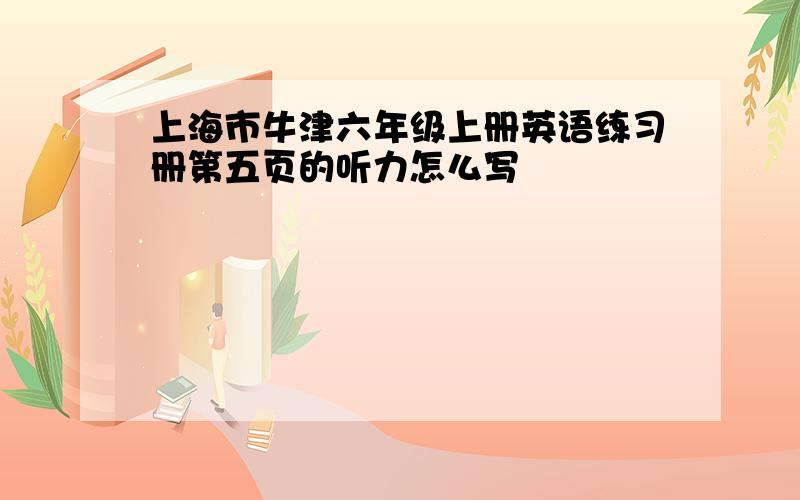 上海市牛津六年级上册英语练习册第五页的听力怎么写